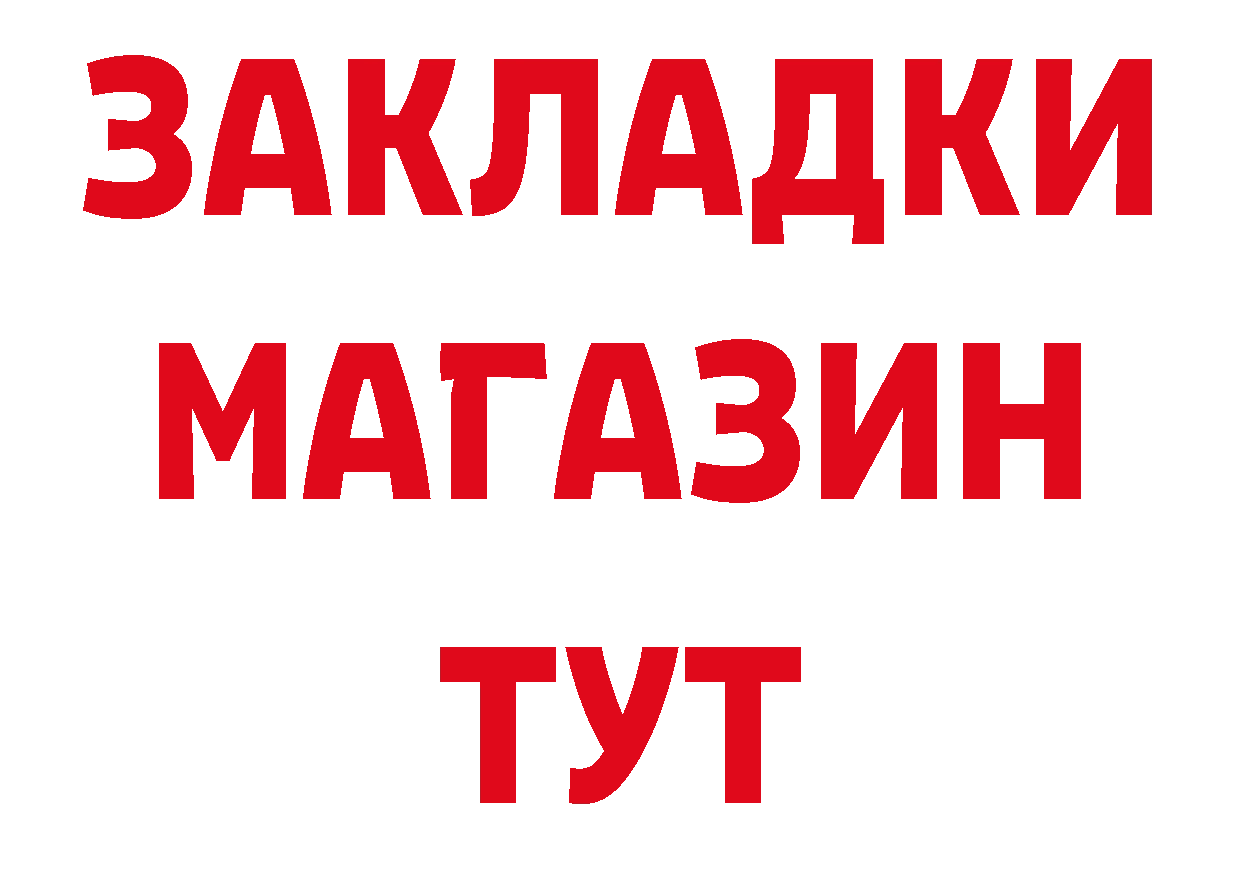 ЗАКЛАДКИ
МАГАЗИН
ТУТ